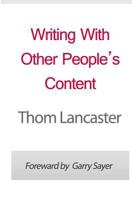 Writing With Other People's Content

Thom Lancaster

Foreward by Garry Sayer